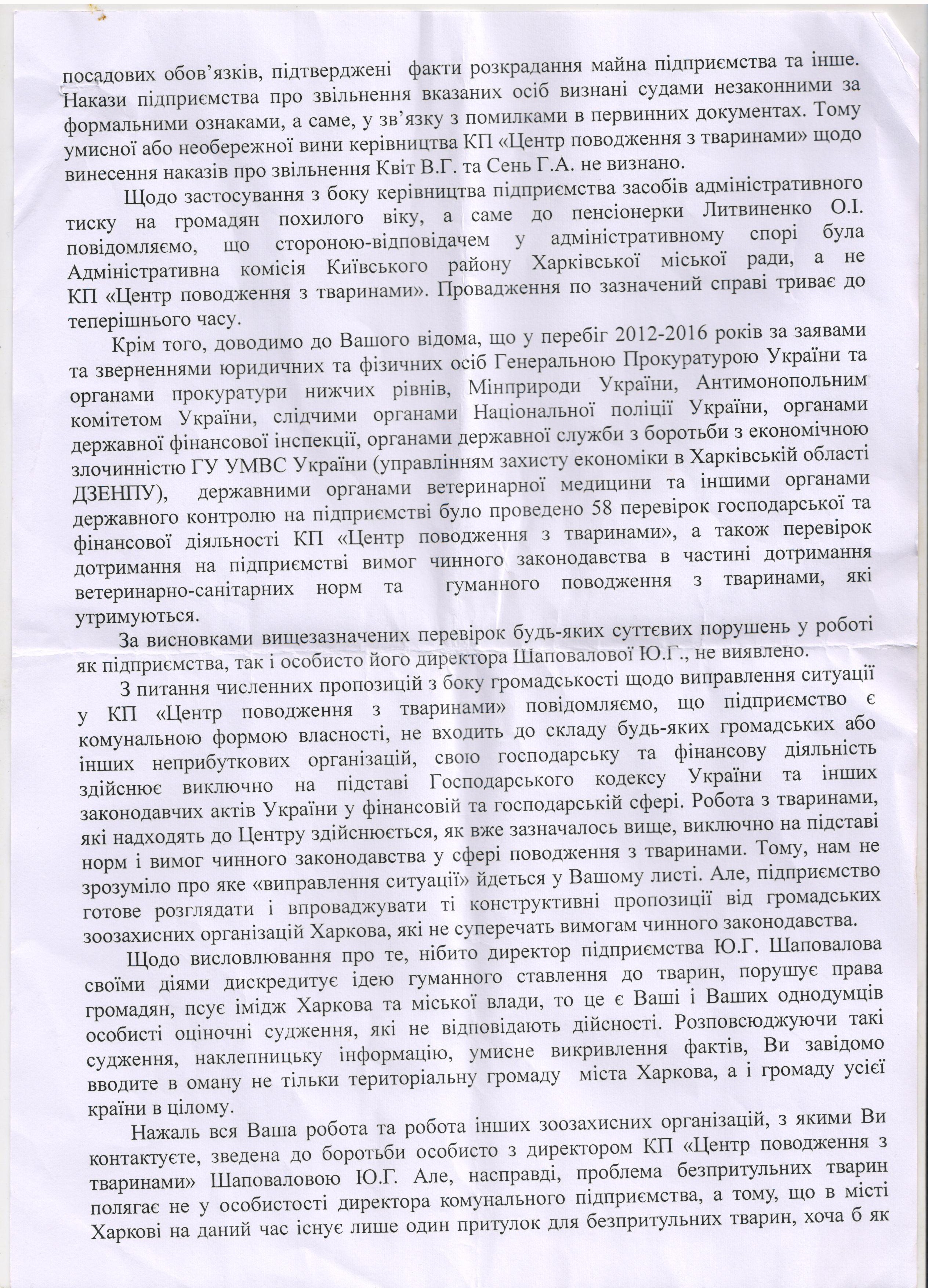 посадових обов'язків, підтверджені факти розкрадання майна підприємства та інше. Накази підприємства про звільнення вказаних осіб визнані судами незаконними за формальними ознаками, а саме, у зв'язку з помилками в первинних документах. Тому умисної або необережної вини керівництва КП «Центр поводження з тваринами» щодо винесення наказів про звільнення Квіт В.Г. та Сень Г.А. не визнано.

Щодо застосування з боку керівництва підприємства засобів адміністративного тиску на громадян похилого віку, а саме до пенсіонерки Литвиненко О.І. повідомляємо, що стороною-відповідачем у адміністративному спорі була Адміністративна комісія Київського району Харківської міської ради, а не КП «Центр поводження з тваринами». Провадження по зазначений справі триває до теперішнього часу.

Крім того, доводимо до Вашого відома, що у перебіг 2012-2016 років за заявами та зверненнями юридичних та фізичних осіб Генеральною Прокуратурою України та органами прокуратури нижчих рівнів, Мінприроди України, Антимонопольним комітетом України, слідчими органами Національної поліції України, органами державної фінансової інспекції, органами державної служби з боротьби з економічною злочинністю ГУ УМВС України (управлінням захисту економіки в Харківській області ДЗЕНПУ), державними органами ветеринарної медицини та іншими органами державного контролю на підприємстві було проведено 58 перевірок господарської та фінансової діяльності КП «Центр поводження з тваринами», а також перевірок дотримання на підприємстві вимог чинного законодавства в частині дотримання ветеринарно-санітарних норм та гуманного поводження з тваринами, які утримуються.

За висновками вищезазначених перевірок будь-яких суттєвих порушень у роботі як підприємства, так і особисто його директора Шаповалової Ю.Г., не виявлено.

З питання численних пропозицій з боку громадськості щодо виправлення ситуації у КП «Центр поводження з тваринами» повідомляємо, що підприємство є комунальною формою власності, не входить до складу будь-яких громадських або інших неприбуткових організацій, свою господарську та фінансову діяльність здійснює виключно на підставі Господарського кодексу України та інших законодавчих актів України у фінансовій та господарській сфері. Робота з тваринами, які надходять до Центру здійснюється, як вже зазначалось вище, виключно на підставі норм і вимог чинного законодавства у сфері поводження з тваринами. Тому, нам не зрозуміло про яке «виправлення ситуації» йдеться у Вашому листі. Але, підприємство готове розглядати і впроваджувати ті конструктивні пропозиції від громадських зоозахисних організацій Харкова, які не суперечать вимогам чинного законодавства.

Щодо висловлювання про те, нібито директор підприємства Ю.Г. Шаповалова своїми діями дискредитує ідею гуманного ставлення до тварин, порушує права громадян, псує імідж Харкова та міської влади, то це є Ваші і Ваших однодумців особисті оціночні судження, які не відповідають дійсності. Розповсюджуючи такі судження, наклепницьку інформацію, умисне викривлення фактів, Ви завідомо вводите в оману не тільки територіальну громаду міста Харкова, а і громаду усієї країни в цілому.

Нажаль вся Ваша робота та робота інших зоозахисних організацій, з якими Ви контактуєте, зведена до боротьби особисто з директором КП «Центр поводження з тваринами» Шаповаловою Ю.Г. Але, насправді, проблема безпритульних тварин полягає не у особистості директора комунального підприємства, а тому, що в місті Харкові на даний час існує лише один притулок для безпритульних тварин, хоча б як